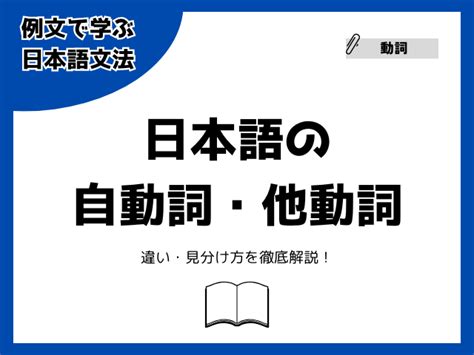 例文で学ぶ
日本語文法

動詞

日本語の
自動詞・他動詞

違い・見分け方を徹底解説！